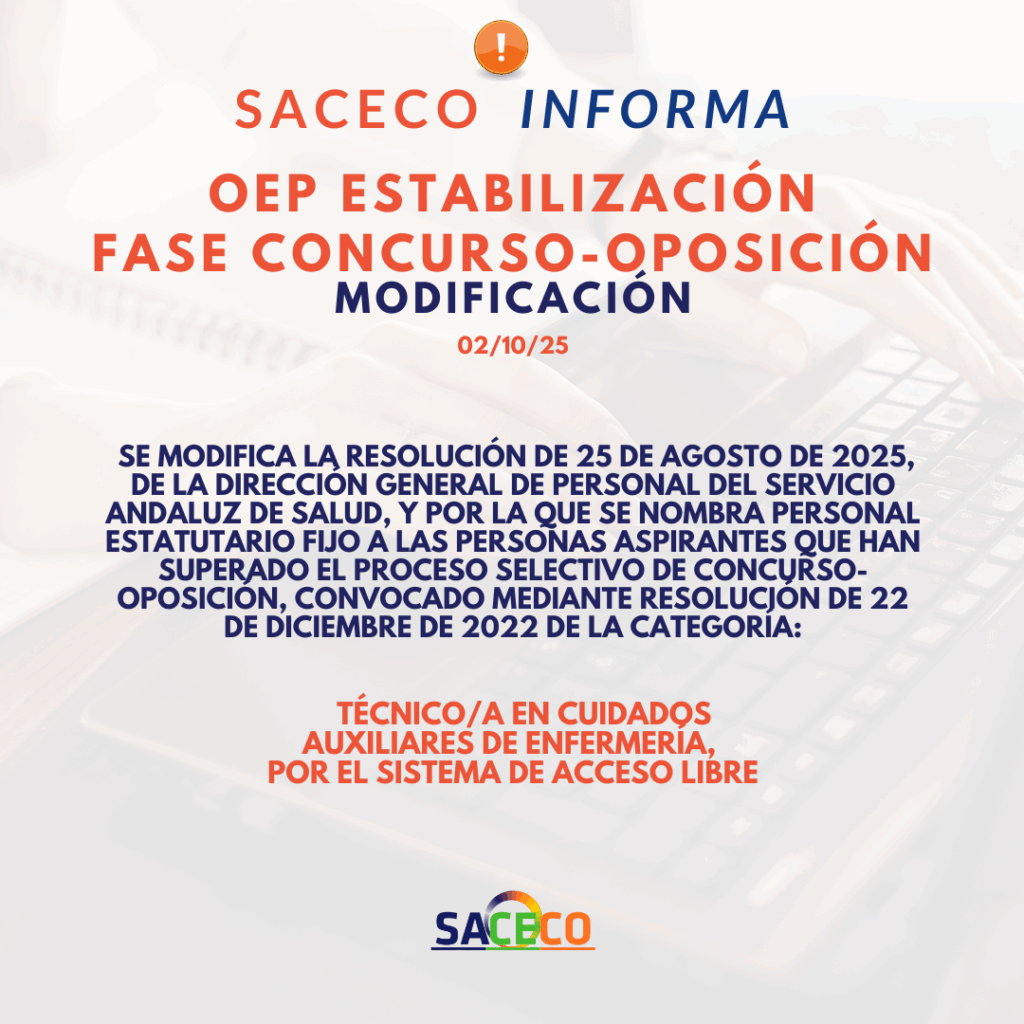 !

SACECO INFORMA

OEP ESTABILIZACIÓN
FASE CONCURSO-OPOSICIÓN
MODIFICACIÓN

02/10/25

SE MODIFICA LA RESOLUCIÓN DE 25 DE AGOSTO DE 2025, DE LA DIRECCIÓN GENERAL DE PERSONAL DEL SERVICIO ANDALUZ DE SALUD, Y POR LA QUE SE NOMBRA PERSONAL ESTATUTARIO FIJO A LAS PERSONAS ASPIRANTES QUE HAN SUPERADO EL PROCESO SELECTIVO DE CONCURSO-OPOSICIÓN, CONVOCADO MEDIANTE RESOLUCIÓN DE 22 DE DICIEMBRE DE 2022 DE LA CATEGORÍA:

TÉCNICO/A EN CUIDADOS
AUXILIARES DE ENFERMERÍA,
POR EL SISTEMA DE ACCESO LIBRE

SACECO